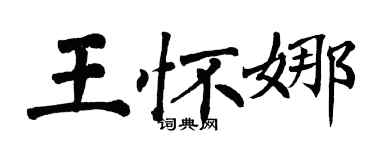 王怀娜
词典网